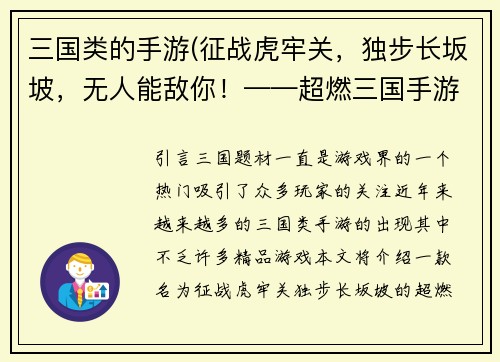 三国类的手游(征战虎牢关，独步长坂坡，无人能敌你！——超燃三国手游

引言三国题材一直是游戏界的一个热门吸引了众多玩家的关注近年来越来越多的三国类手游的出现其中不乏许多精品游戏本文将介绍一款名为征战虎牢关独步长坂坡的超燃